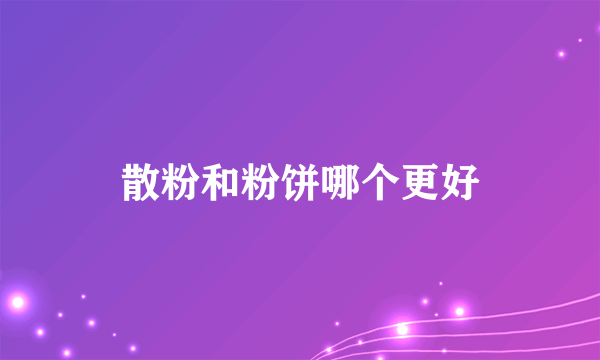 散粉和粉饼哪个更好